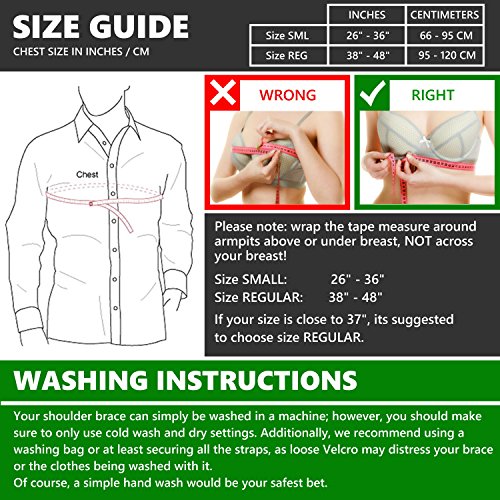 SIZE GUIDE
CHEST SIZE IN INCHES / CM

| | INCHES | CENTIMETERS |
|---|---|---|
| Size SML | 26" - 36" | 66 - 95 CM |
| Size REG | 38" - 48" | 95 - 120 CM |

Chest

WRONG

RIGHT

Please note: wrap the tape measure around armpits above or under breast, NOT across your breast!

Size SMALL: 26" - 36"
Size REGULAR: 38" - 48"

If your size is close to 37", its suggested to choose size REGULAR.

WASHING INSTRUCTIONS

Your shoulder brace can simply be washed in a machine; however, you should make sure to only use cold wash and dry settings. Additionally, we recommend using a washing bag or at least securing all the straps, as loose Velcro may distress your brace or the clothes being washed with it.
Of course, a simple hand wash would be your safest bet.